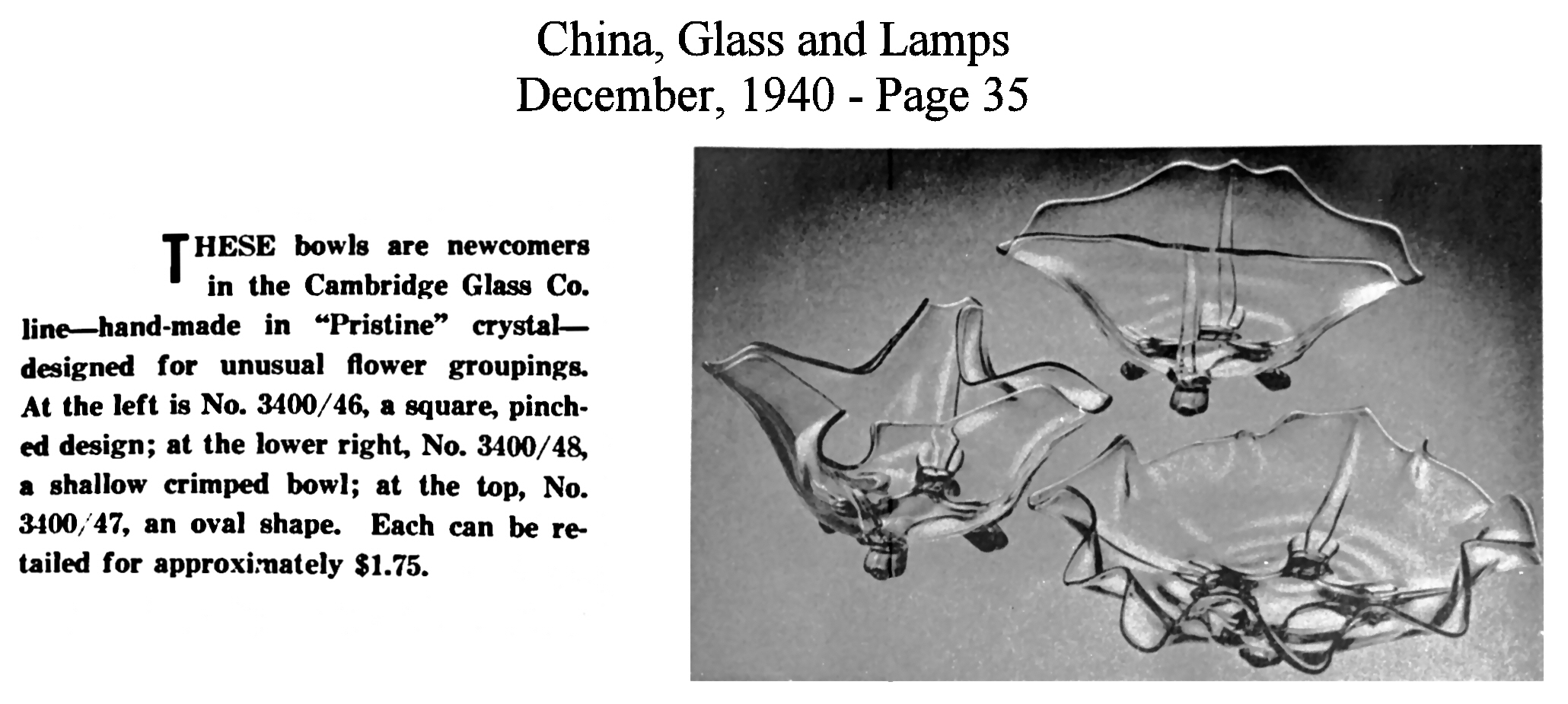 China, Glass and Lamps
December, 1940 - Page 35

THESE bowls are newcomers in the Cambridge Glass Co. line—hand-made in "Pristine" crystal—designed for unusual flower groupings. At the left is No. 3400/46, a square, pinched design; at the lower right, No. 3400/48, a shallow crimped bowl; at the top, No. 3400/47, an oval shape. Each can be retailed for approximately $1.75.